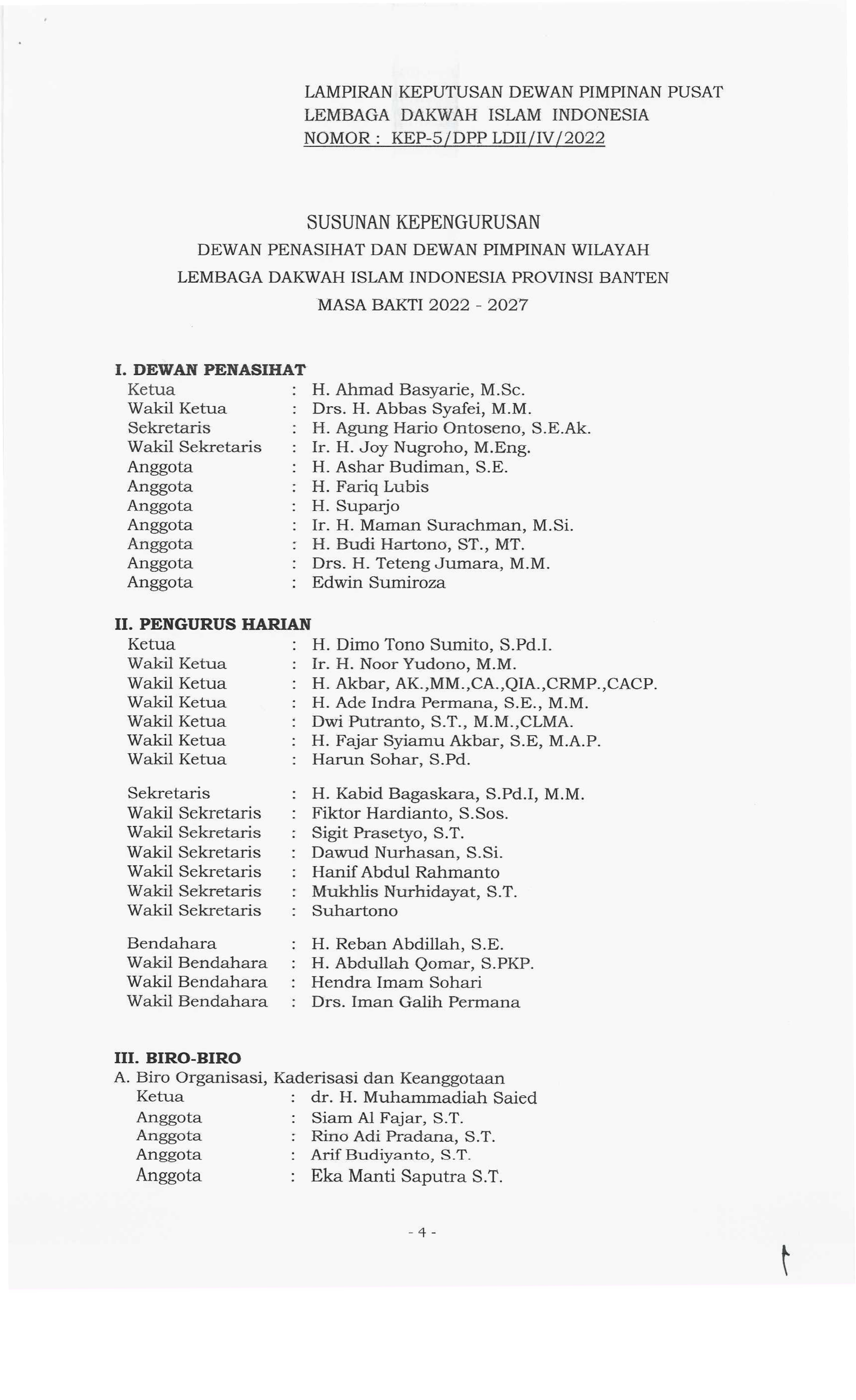 LAMPIRAN KEPUTUSAN DEWAN PIMPINAN PUSAT
LEMBAGA DAKWAH ISLAM INDONESIA
NOMOR : KEP-5/DPP LDII/IV/2022

SUSUNAN KEPENGURUSAN
DEWAN PENASIHAT DAN DEWAN PIMPINAN WILAYAH
LEMBAGA DAKWAH ISLAM INDONESIA PROVINSI BANTEN
MASA BAKTI 2022 - 2027

I. DEWAN PENASIHAT
Ketua : H. Ahmad Basyarie, M.Sc.
Wakil Ketua : Drs. H. Abbas Syafei, M.M.
Sekretaris : H. Agung Hario Ontoseno, S.E.Ak.
Wakil Sekretaris : Ir. H. Joy Nugroho, M.Eng.
Anggota : H. Ashar Budiman, S.E.
Anggota : H. Fariq Lubis
Anggota : H. Suparjo
Anggota : Ir. H. Maman Surachman, M.Si.
Anggota : H. Budi Hartono, ST., MT.
Anggota : Drs. H. Teteng Jumara, M.M.
Anggota : Edwin Sumiroza

II. PENGURUS HARIAN
Ketua : H. Dimo Tono Sumito, S.Pd.I.
Wakil Ketua : Ir. H. Noor Yudono, M.M.
Wakil Ketua : H. Akbar, AK.,MM.,CA.,QIA.,CRMP.,CACP.
Wakil Ketua : H. Ade Indra Permana, S.E., M.M.
Wakil Ketua : Dwi Putranto, S.T., M.M.,CLMA.
Wakil Ketua : H. Fajar Syiamu Akbar, S.E, M.A.P.
Wakil Ketua : Harun Sohar, S.Pd.

Sekretaris : H. Kabid Bagaskara, S.Pd.I, M.M.
Wakil Sekretaris : Fiktor Hardianto, S.Sos.
Wakil Sekretaris : Sigit Prasetyo, S.T.
Wakil Sekretaris : Dawud Nurhasan, S.Si.
Wakil Sekretaris : Hanif Abdul Rahmanto
Wakil Sekretaris : Mukhlis Nurhidayat, S.T.
Wakil Sekretaris : Suhartono

Bendahara : H. Reban Abdillah, S.E.
Wakil Bendahara : H. Abdullah Qomar, S.PKP.
Wakil Bendahara : Hendra Imam Sohari
Wakil Bendahara : Drs. Iman Galih Permana

III. BIRO-BIRO
A. Biro Organisasi, Kaderisasi dan Keanggotaan
Ketua : dr. H. Muhammadiah Saied
Anggota : Siam Al Fajar, S.T.
Anggota : Rino Adi Pradana, S.T.
Anggota : Arif Budiyanto, S.T.
Anggota : Eka Manti Saputra S.T.

- 4 -